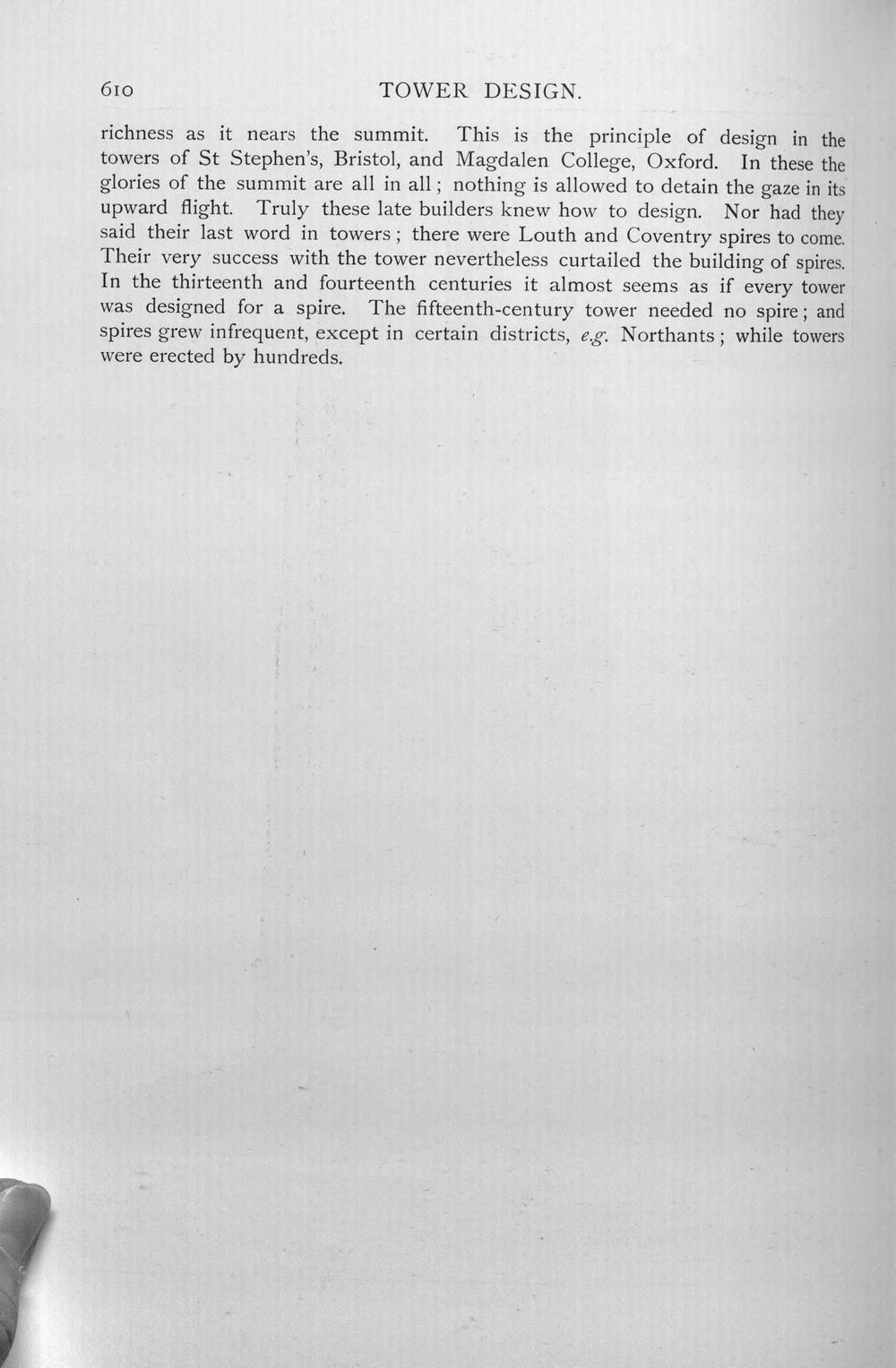 610 TOWER DESIGN.

richness as it nears the summit. This is the principle of design in the towers of St Stephen's, Bristol, and Magdalen College, Oxford. In these the glories of the summit are all in all; nothing is allowed to detain the gaze in its upward flight. Truly these late builders knew how to design. Nor had they said their last word in towers; there were Louth and Coventry spires to come. Their very success with the tower nevertheless curtailed the building of spires. In the thirteenth and fourteenth centuries it almost seems as if every tower was designed for a spire. The fifteenth-century tower needed no spire; and spires grew infrequent, except in certain districts, e.g. Northants; while towers were erected by hundreds.